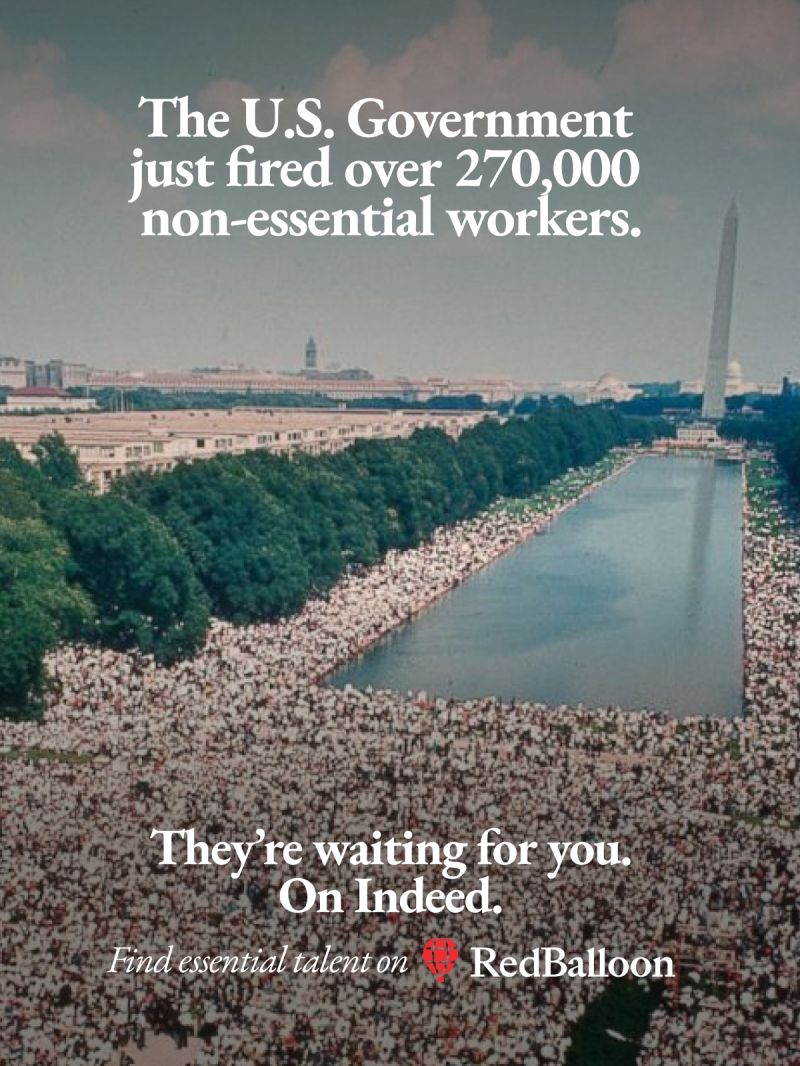 The U.S. Government just fired over 270,000 non-essential workers.

They're waiting for you. On Indeed.

Find essential talent on RedBalloon